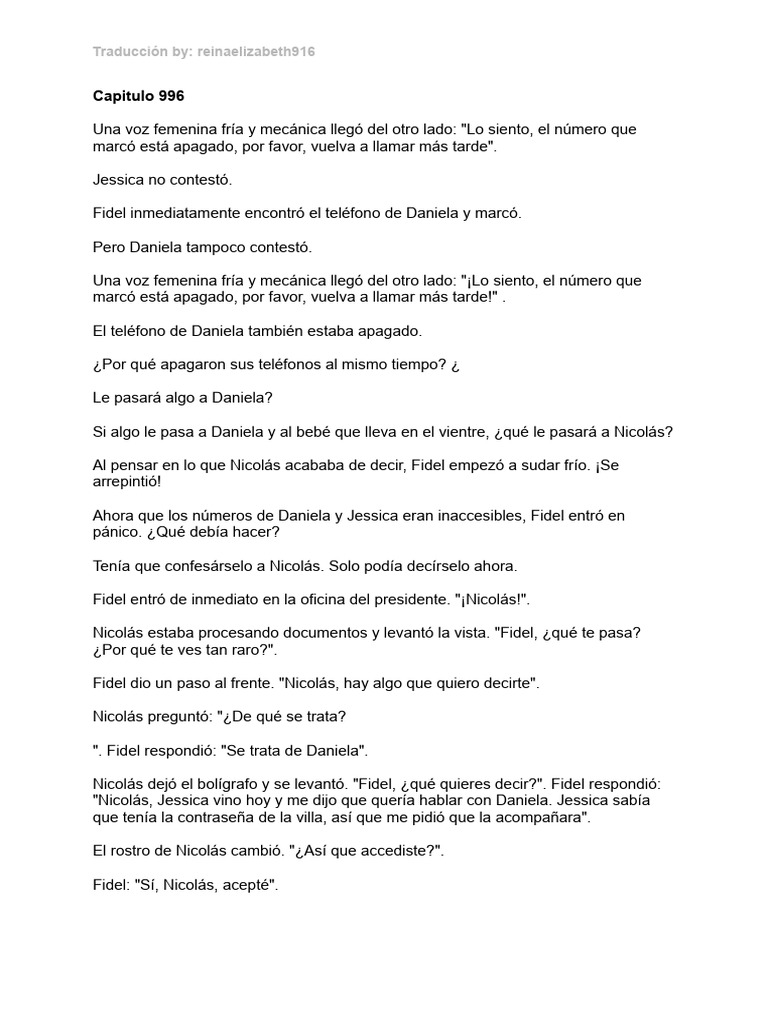 Traducción by: reinaelizabeth916

Capitulo 996

Una voz femenina fría y mecánica llegó del otro lado: "Lo siento, el número que marcó está apagado, por favor, vuelva a llamar más tarde".

Jessica no contestó.

Fidel inmediatamente encontró el teléfono de Daniela y marcó.

Pero Daniela tampoco contestó.

Una voz femenina fría y mecánica llegó del otro lado: "¡Lo siento, el número que marcó está apagado, por favor, vuelva a llamar más tarde!" .

El teléfono de Daniela también estaba apagado.

¿Por qué apagaron sus teléfonos al mismo tiempo? ¿

Le pasará algo a Daniela?

Si algo le pasa a Daniela y al bebé que lleva en el vientre, ¿qué le pasará a Nicolás?

Al pensar en lo que Nicolás acababa de decir, Fidel empezó a sudar frío. ¡Se arrepintió!

Ahora que los números de Daniela y Jessica eran inaccesibles, Fidel entró en pánico. ¿Qué debía hacer?

Tenía que confesárselo a Nicolás. Solo podía decírselo ahora.

Fidel entró de inmediato en la oficina del presidente. "¡Nicolás!".

Nicolás estaba procesando documentos y levantó la vista. "Fidel, ¿qué te pasa? ¿Por qué te ves tan raro?".

Fidel dio un paso al frente. "Nicolás, hay algo que quiero decirte".

Nicolás preguntó: "¿De qué se trata?

". Fidel respondió: "Se trata de Daniela".

Nicolás dejó el bolígrafo y se levantó. "Fidel, ¿qué quieres decir?". Fidel respondió: "Nicolás, Jessica vino hoy y me dijo que quería hablar con Daniela. Jessica sabía que tenía la contraseña de la villa, así que me pidió que la acompañara".

El rostro de Nicolás cambió. "¿Así que accediste?".

Fidel: "Sí, Nicolás, acepté".